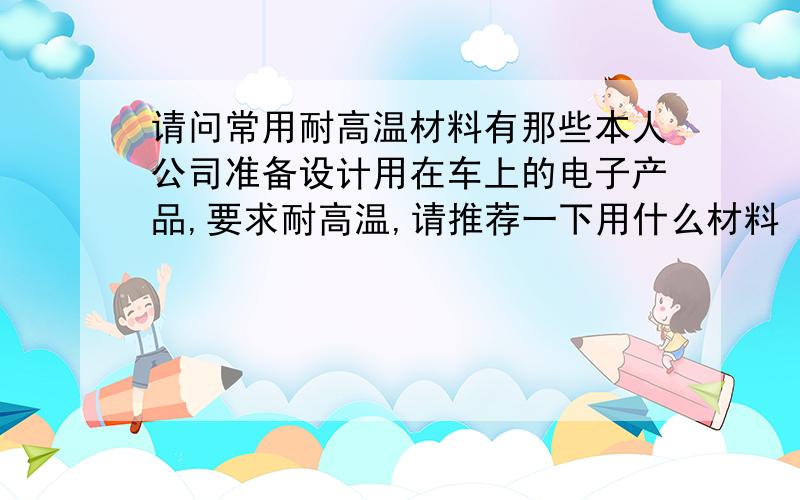 请问常用耐高温材料有那些本人公司准备设计用在车上的电子产品,要求耐高温,请推荐一下用什么材料